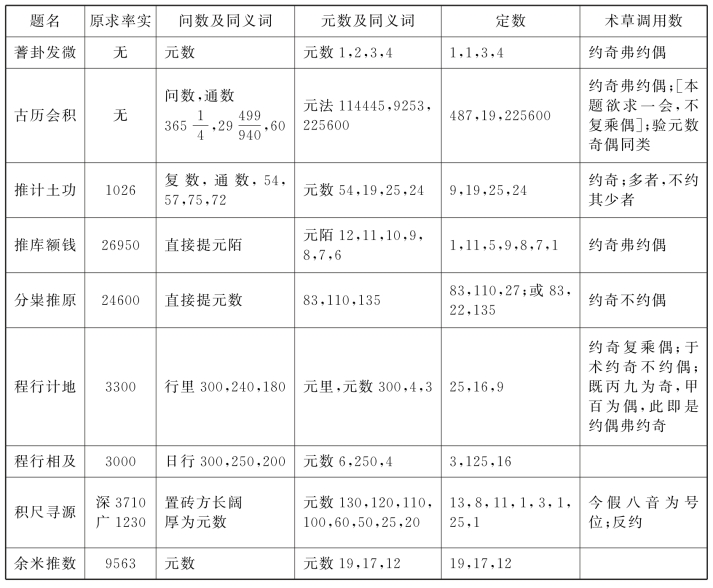 | 题名 | 原求率实 | 问数及同义词 | 元数及同义词 | 定数 | 术草调用数 |
|---|---|---|---|---|---|
| 蓍卦发微 | 无 | 元数 | 元数 1,2,3,4 | 1,1,3,4 | 约奇弗约偶 |
| 古历会积 | 无 | 问数,通数 $365\frac{1}{4}$,$29\frac{499}{940}$,60 | 元法 114445,9253,225600 | 487,19,225600 | 约奇弗约偶;[本题欲求一会,不复乘偶];验元数奇偶同类 |
| 推计土功 | 1026 | 复数,通数,54,57,75,72 | 元数 54,19,25,24 | 9,19,25,24 | 约奇;多者,不约其少者 |
| 推库额钱 | 26950 | 直接提元陌 | 元陌 12,11,10,9,8,7,6 | 1,11,5,9,8,7,1 | 约奇弗约偶 |
| 分粜推原 | 24600 | 直接提元数 | 83,110,135 | 83,110,27;或 83,22,135 | 约奇不约偶 |
| 程行计地 | 3300 | 行里 300,240,180 | 元里,元数 300,4,3 | 25,16,9 | 约奇复乘偶;于术约奇不约偶;既丙九为奇,甲百为偶,此即是约偶弗约奇 |
| 程行相及 | 3000 | 日行 300,250,200 | 元数 6,250,4 | 3,125,16 | |
| 积尺寻源 | 深 3710 广 1230 | 置砖方长阔厚为元数 | 元数 130,120,110,100,60,50,25,20 | 13,8,11,1,3,1,25,1 | 今假八音为号位;反约 |
| 余米推数 | 9563 | 元数 | 元数 19,17,12 | 19,17,12 | |